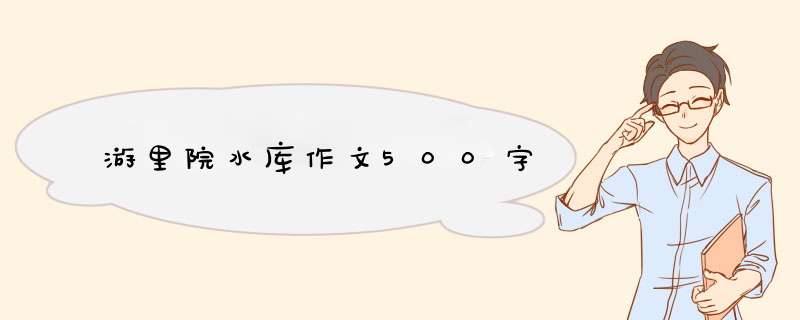 游里院水库作文500字